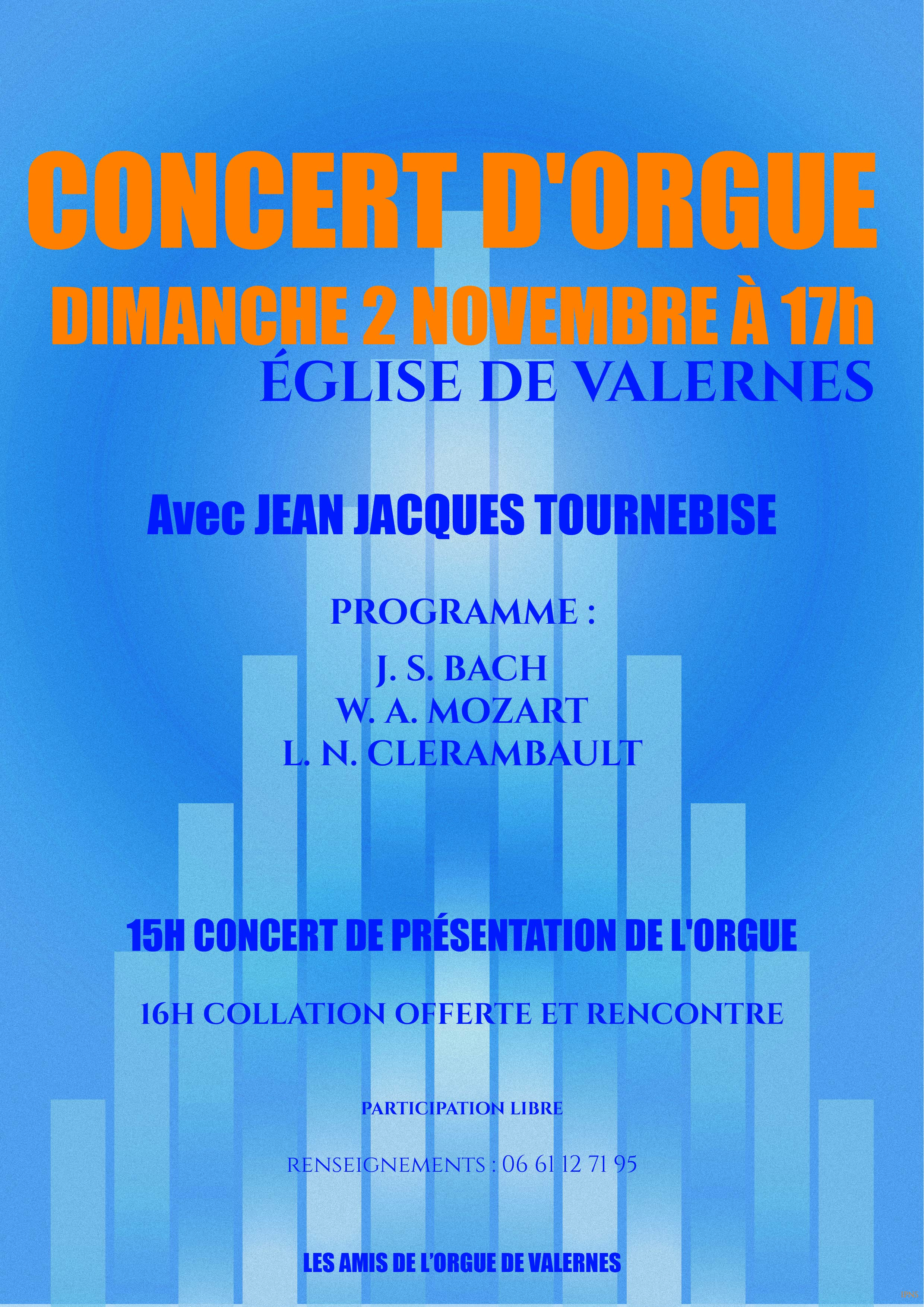 CONCERT D'ORGUE

DIMANCHE 2 NOVEMBRE À 17h

ÉGLISE DE VALERNES

Avec JEAN JACQUES TOURNEBISE

PROGRAMME :

J. S. BACH
W. A. MOZART
L. N. CLERAMBAULT

15H CONCERT DE PRÉSENTATION DE L'ORGUE

16H COLLATION OFFERTE ET RENCONTRE

PARTICIPATION LIBRE

RENSEIGNEMENTS : 06 61 12 71 95

LES AMIS DE L'ORGUE DE VALERNES